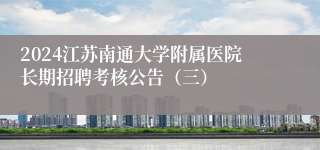 2024江苏南通大学附属医院长期招聘考核公告（三）